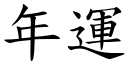 年運